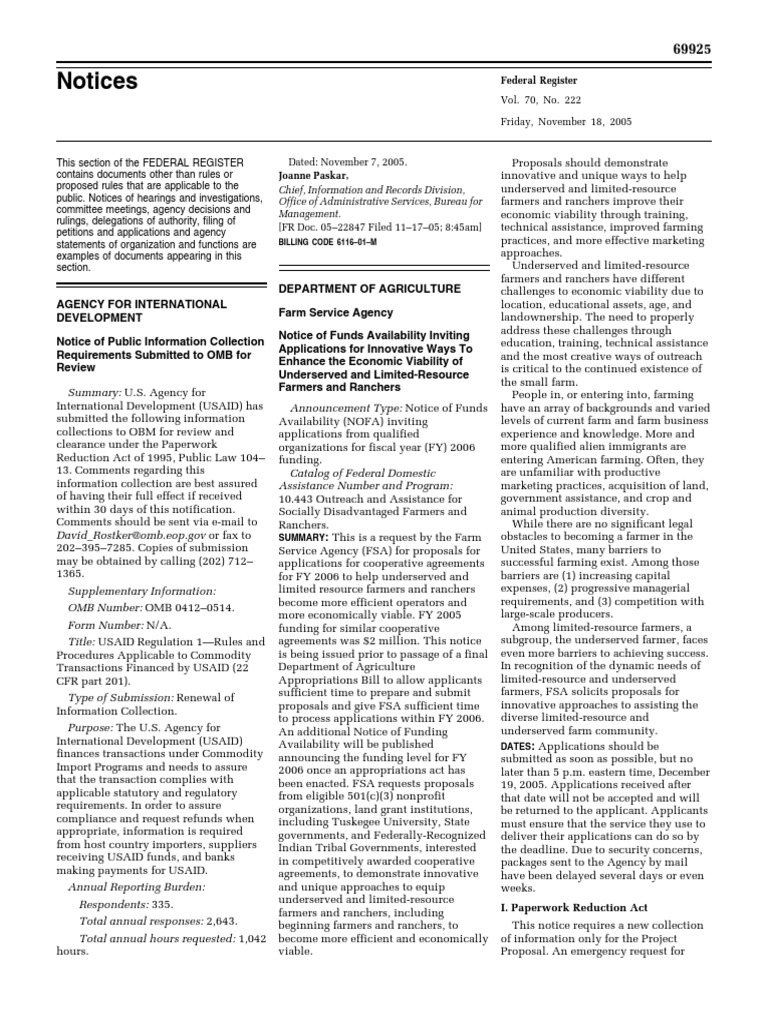 69925

Notices

Federal Register

Vol. 70, No. 222

Friday, November 18, 2005

This section of the FEDERAL REGISTER contains documents other than rules or proposed rules that are applicable to the public. Notices of hearings and investigations, committee meetings, agency decisions and rulings, delegations of authority, filing of petitions and applications and agency statements of organization and functions are examples of documents appearing in this section.

AGENCY FOR INTERNATIONAL DEVELOPMENT

Notice of Public Information Collection Requirements Submitted to OMB for Review

Summary: U.S. Agency for International Development (USAID) has submitted the following information collections to OBM for review and clearance under the Paperwork Reduction Act of 1995, Public Law 104–13. Comments regarding this information collection are best assured of having their full effect if received within 30 days of this notification. Comments should be sent via e-mail to David_Rostker@omb.eop.gov or fax to 202–395–7285. Copies of submission may be obtained by calling (202) 712–1365.

Supplementary Information:

OMB Number: OMB 0412–0514.

Form Number: N/A.

Title: USAID Regulation 1—Rules and Procedures Applicable to Commodity Transactions Financed by USAID (22 CFR part 201).

Type of Submission: Renewal of Information Collection.

Purpose: The U.S. Agency for International Development (USAID) finances transactions under Commodity Import Programs and needs to assure that the transaction complies with applicable statutory and regulatory requirements. In order to assure compliance and request refunds when appropriate, information is required from host country importers, suppliers receiving USAID funds, and banks making payments for USAID.

Annual Reporting Burden:

Respondents: 335.

Total annual responses: 2,643.

Total annual hours requested: 1,042 hours.

Dated: November 7, 2005.
Joanne Paskar,
Chief, Information and Records Division, Office of Administrative Services, Bureau for Management.
[FR Doc. 05–22847 Filed 11–17–05; 8:45am]
BILLING CODE 6116–01–M

DEPARTMENT OF AGRICULTURE

Farm Service Agency

Notice of Funds Availability Inviting Applications for Innovative Ways To Enhance the Economic Viability of Underserved and Limited-Resource Farmers and Ranchers

Announcement Type: Notice of Funds Availability (NOFA) inviting applications from qualified organizations for fiscal year (FY) 2006 funding.

Catalog of Federal Domestic Assistance Number and Program: 10.443 Outreach and Assistance for Socially Disadvantaged Farmers and Ranchers.

SUMMARY: This is a request by the Farm Service Agency (FSA) for proposals for applications for cooperative agreements for FY 2006 to help underserved and limited resource farmers and ranchers become more efficient operators and more economically viable. FY 2005 funding for similar cooperative agreements was $2 million. This notice is being issued prior to passage of a final Department of Agriculture Appropriations Bill to allow applicants sufficient time to prepare and submit proposals and give FSA sufficient time to process applications within FY 2006. An additional Notice of Funding Availability will be published announcing the funding level for FY 2006 once an appropriations act has been enacted. FSA requests proposals from eligible 501(c)(3) nonprofit organizations, land grant institutions, including Tuskegee University, State governments, and Federally-Recognized Indian Tribal Governments, interested in competitively awarded cooperative agreements, to demonstrate innovative and unique approaches to equip underserved and limited-resource farmers and ranchers, including beginning farmers and ranchers, to become more efficient and economically viable.

Proposals should demonstrate innovative and unique ways to help underserved and limited-resource farmers and ranchers improve their economic viability through training, technical assistance, improved farming practices, and more effective marketing approaches.

Underserved and limited-resource farmers and ranchers have different challenges to economic viability due to location, educational assets, age, and landownership. The need to properly address these challenges through education, training, technical assistance and the most creative ways of outreach is critical to the continued existence of the small farm.

People in, or entering into, farming have an array of backgrounds and varied levels of current farm and farm business experience and knowledge. More and more qualified alien immigrants are entering American farming. Often, they are unfamiliar with productive marketing practices, acquisition of land, government assistance, and crop and animal production diversity.

While there are no significant legal obstacles to becoming a farmer in the United States, many barriers to successful farming exist. Among those barriers are (1) increasing capital expenses, (2) progressive managerial requirements, and (3) competition with large-scale producers.

Among limited-resource farmers, a subgroup, the underserved farmer, faces even more barriers to achieving success. In recognition of the dynamic needs of limited-resource and underserved farmers, FSA solicits proposals for innovative approaches to assisting the diverse limited-resource and underserved farm community.

DATES: Applications should be submitted as soon as possible, but no later than 5 p.m. eastern time, December 19, 2005. Applications received after that date will not be accepted and will be returned to the applicant. Applicants must ensure that the service they use to deliver their applications can do so by the deadline. Due to security concerns, packages sent to the Agency by mail have been delayed several days or even weeks.

I. Paperwork Reduction Act

This notice requires a new collection of information only for the Project Proposal. An emergency request for